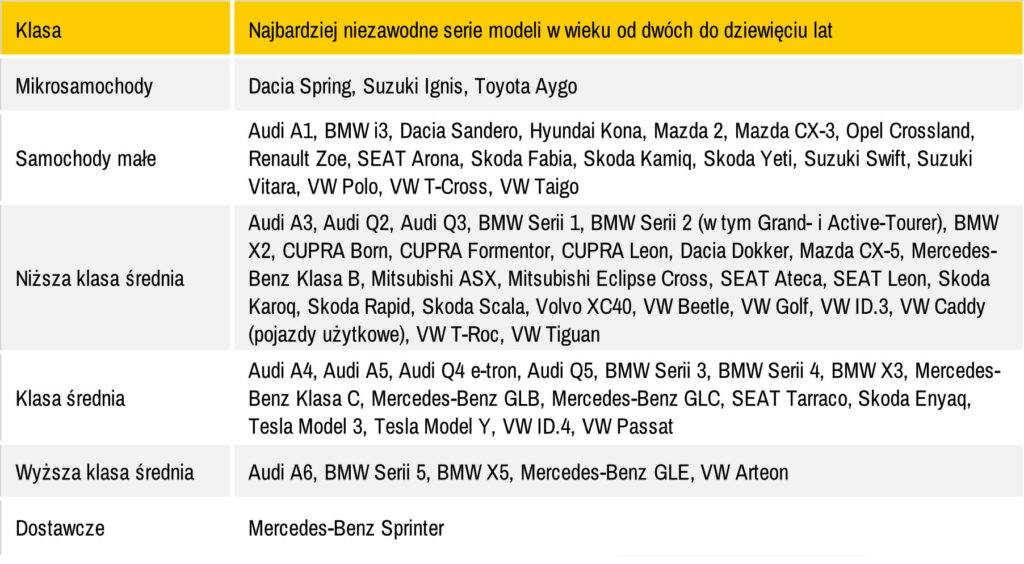 | Klasa | Najbardziej niezawodne serie modeli w wieku od dwóch do dziewięciu lat |
|---|---|
| Mikrosamochody | Dacia Spring, Suzuki Ignis, Toyota Aygo |
| Samochody małe | Audi A1, BMW i3, Dacia Sandero, Hyundai Kona, Mazda 2, Mazda CX-3, Opel Crossland, Renault Zoe, SEAT Arona, Skoda Fabia, Skoda Kamiq, Skoda Yeti, Suzuki Swift, Suzuki Vitara, VW Polo, VW T-Cross, VW Taigo |
| Niższa klasa średnia | Audi A3, Audi Q2, Audi Q3, BMW Serii 1, BMW Serii 2 (w tym Grand- i Active-Tourer), BMW X2, CUPRA Born, CUPRA Formentor, CUPRA Leon, Dacia Dokker, Mazda CX-5, Mercedes-Benz Klasa B, Mitsubishi ASX, Mitsubishi Eclipse Cross, SEAT Ateca, SEAT Leon, Skoda Karoq, Skoda Rapid, Skoda Scala, Volvo XC40, VW Beetle, VW Golf, VW ID.3, VW Caddy (pojazdy użytkowe), VW T-Roc, VW Tiguan |
| Klasa średnia | Audi A4, Audi A5, Audi Q4 e-tron, Audi Q5, BMW Serii 3, BMW Serii 4, BMW X3, Mercedes-Benz Klasa C, Mercedes-Benz GLB, Mercedes-Benz GLC, SEAT Tarraco, Skoda Enyaq, Tesla Model 3, Tesla Model Y, VW ID.4, VW Passat |
| Wyższa klasa średnia | Audi A6, BMW Serii 5, BMW X5, Mercedes-Benz GLE, VW Arteon |
| Dostawcze | Mercedes-Benz Sprinter |